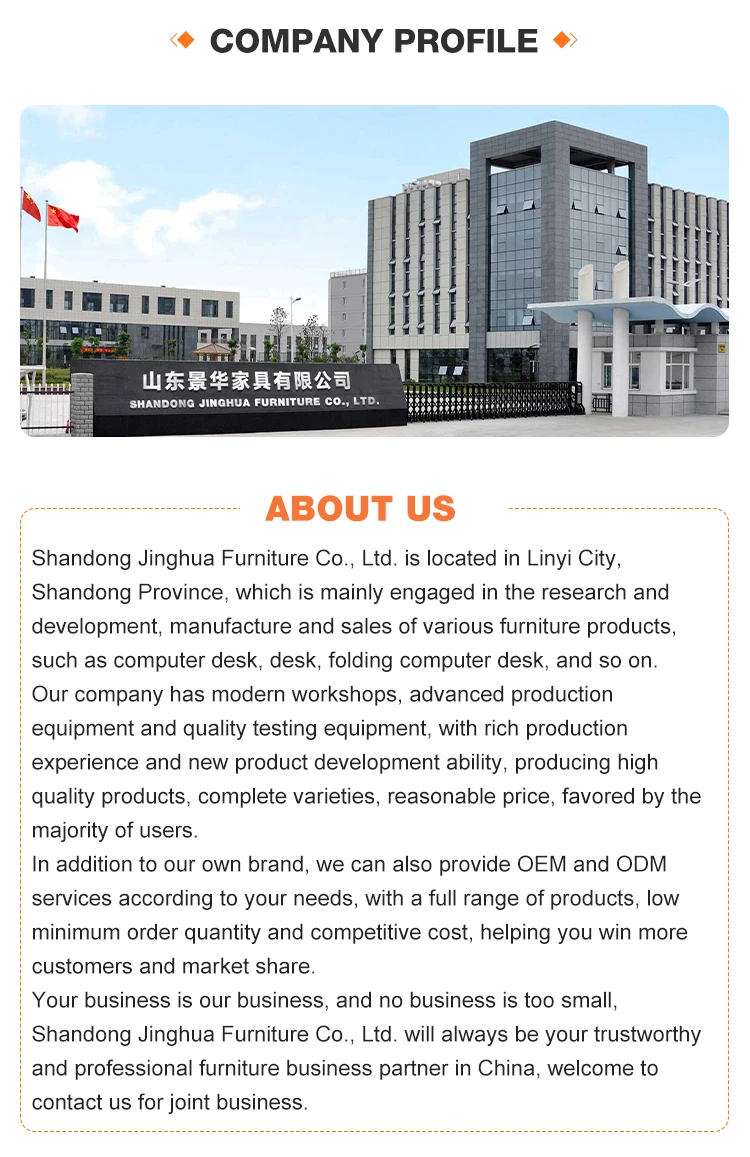 COMPANY PROFILE

山东景华家具有限公司
SHANDONG JINGHUA FURNITURE CO., LTD.

ABOUT US

Shandong Jinghua Furniture Co., Ltd. is located in Linyi City, Shandong Province, which is mainly engaged in the research and development, manufacture and sales of various furniture products, such as computer desk, desk, folding computer desk, and so on.
Our company has modern workshops, advanced production equipment and quality testing equipment, with rich production experience and new product development ability, producing high quality products, complete varieties, reasonable price, favored by the majority of users.
In addition to our own brand, we can also provide OEM and ODM services according to your needs, with a full range of products, low minimum order quantity and competitive cost, helping you win more customers and market share.
Your business is our business, and no business is too small, Shandong Jinghua Furniture Co., Ltd. will always be your trustworthy and professional furniture business partner in China, welcome to contact us for joint business.